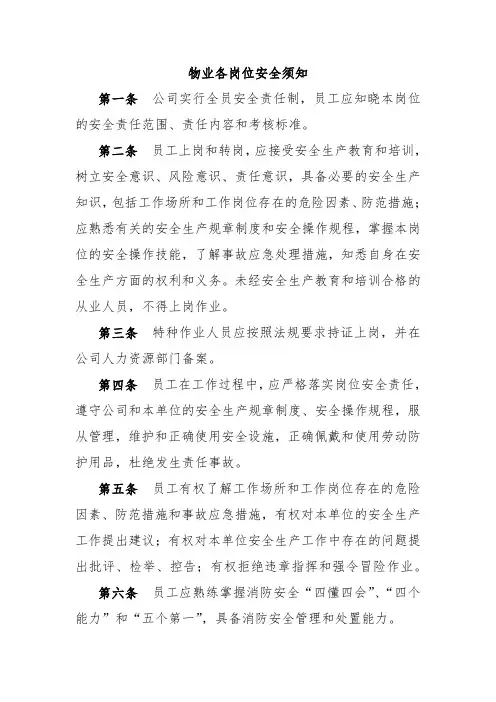 物业各岗位安全须知

第一条 公司实行全员安全责任制，员工应知晓本岗位的安全责任范围、责任内容和考核标准。

第二条 员工上岗和转岗，应接受安全生产教育和培训，树立安全意识、风险意识、责任意识，具备必要的安全生产知识，包括工作场所和工作岗位存在的危险因素、防范措施；应熟悉有关的安全生产规章制度和安全操作规程，掌握本岗位的安全操作技能，了解事故应急处理措施，知悉自身在安全生产方面的权利和义务。未经安全生产教育和培训合格的从业人员，不得上岗作业。

第三条 特种作业人员应按照法规要求持证上岗，并在公司人力资源部门备案。

第四条 员工在工作过程中，应严格落实岗位安全责任，遵守公司和本单位的安全生产规章制度、安全操作规程，服从管理，维护和正确使用安全设施，正确佩戴和使用劳动防护用品，杜绝发生责任事故。

第五条 员工有权了解工作场所和工作岗位存在的危险因素、防范措施和事故应急措施，有权对本单位的安全生产工作提出建议；有权对本单位安全生产工作中存在的问题提出批评、检举、控告；有权拒绝违章指挥和强令冒险作业。

第六条 员工应熟练掌握消防安全“四懂四会”、“四个能力”和“五个第一”，具备消防安全管理和处置能力。